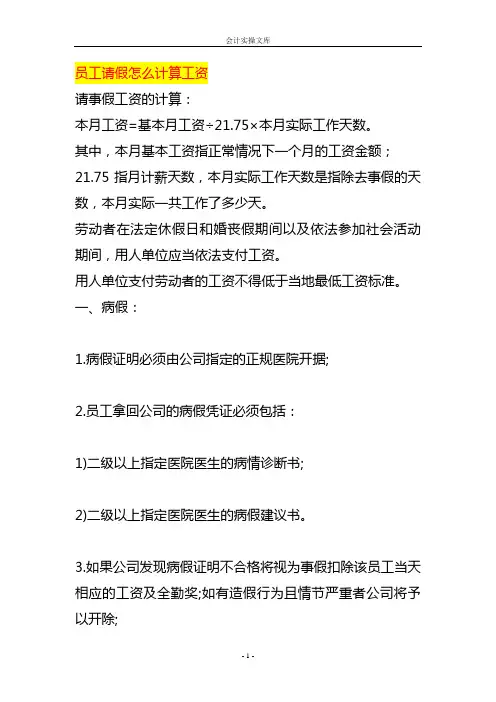 会计实操文库

员工请假怎么计算工资

请事假工资的计算：

本月工资=基本月工资÷21.75×本月实际工作天数。

其中，本月基本工资指正常情况下一个月的工资金额；

21.75 指月计薪天数，本月实际工作天数是指除去事假的天数，本月实际一共工作了多少天。

劳动者在法定休假日和婚丧假期间以及依法参加社会活动期间，用人单位应当依法支付工资。

用人单位支付劳动者的工资不得低于当地最低工资标准。

一、病假：

1.病假证明必须由公司指定的正规医院开据;

2.员工拿回公司的病假凭证必须包括：

1)二级以上指定医院医生的病情诊断书;

2)二级以上指定医院医生的病假建议书。

3.如果公司发现病假证明不合格将视为事假扣除该员工当天相应的工资及全勤奖;如有造假行为且情节严重者公司将予以开除;

- 1 -